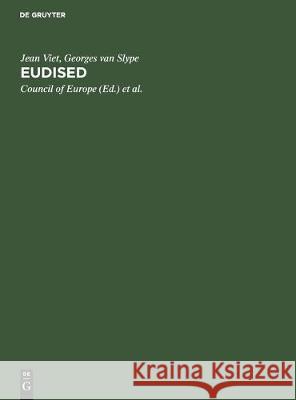 DE GRUYTER

Jean Viet, Georges van Slype
EUDISED
Council of Europe (Ed.) et al.

DE
G

Kraina Książek